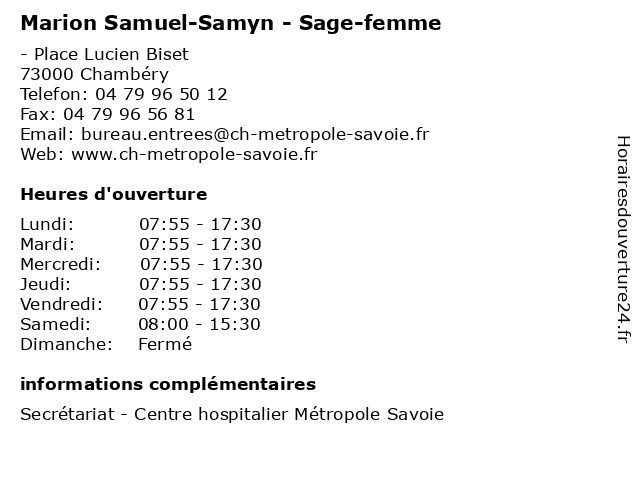 Marion Samuel-Samyn - Sage-femme

- Place Lucien Biset
73000 Chambéry
Telefon: 04 79 96 50 12
Fax: 04 79 96 56 81
Email: bureau.entrees@ch-metropole-savoie.fr
Web: www.ch-metropole-savoie.fr

Heures d'ouverture

| Lundi: | 07:55 - 17:30 |
|---|---|
| Mardi: | 07:55 - 17:30 |
| Mercredi: | 07:55 - 17:30 |
| Jeudi: | 07:55 - 17:30 |
| Vendredi: | 07:55 - 17:30 |
| Samedi: | 08:00 - 15:30 |
| Dimanche: | Fermé |

informations complémentaires

Secrétariat - Centre hospitalier Métropole Savoie

Horairesdouverture24.fr